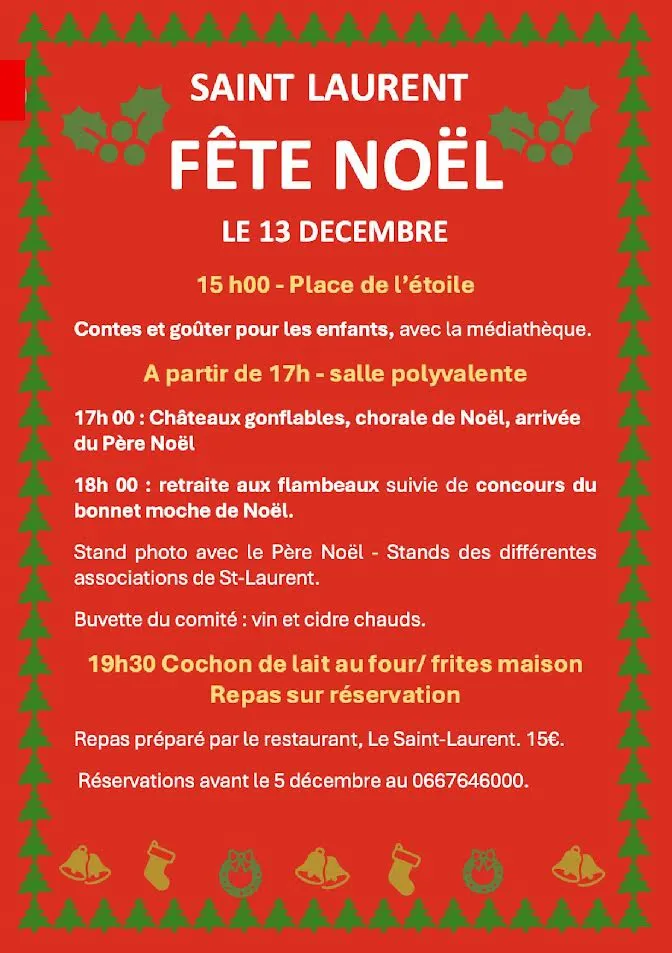 SAINT LAURENT
FÊTE NOËL
LE 13 DECEMBRE

15 h00 - Place de l'étoile

Contes et goûter pour les enfants, avec la médiathèque.

A partir de 17h - salle polyvalente

17h 00 : Châteaux gonflables, chorale de Noël, arrivée du Père Noël

18h 00 : retraite aux flambeaux suivie de concours du bonnet moche de Noël.

Stand photo avec le Père Noël - Stands des différentes associations de St-Laurent.

Buvette du comité : vin et cidre chauds.

19h30 Cochon de lait au four/ frites maison
Repas sur réservation

Repas préparé par le restaurant, Le Saint-Laurent. 15€.

Réservations avant le 5 décembre au 0667646000.